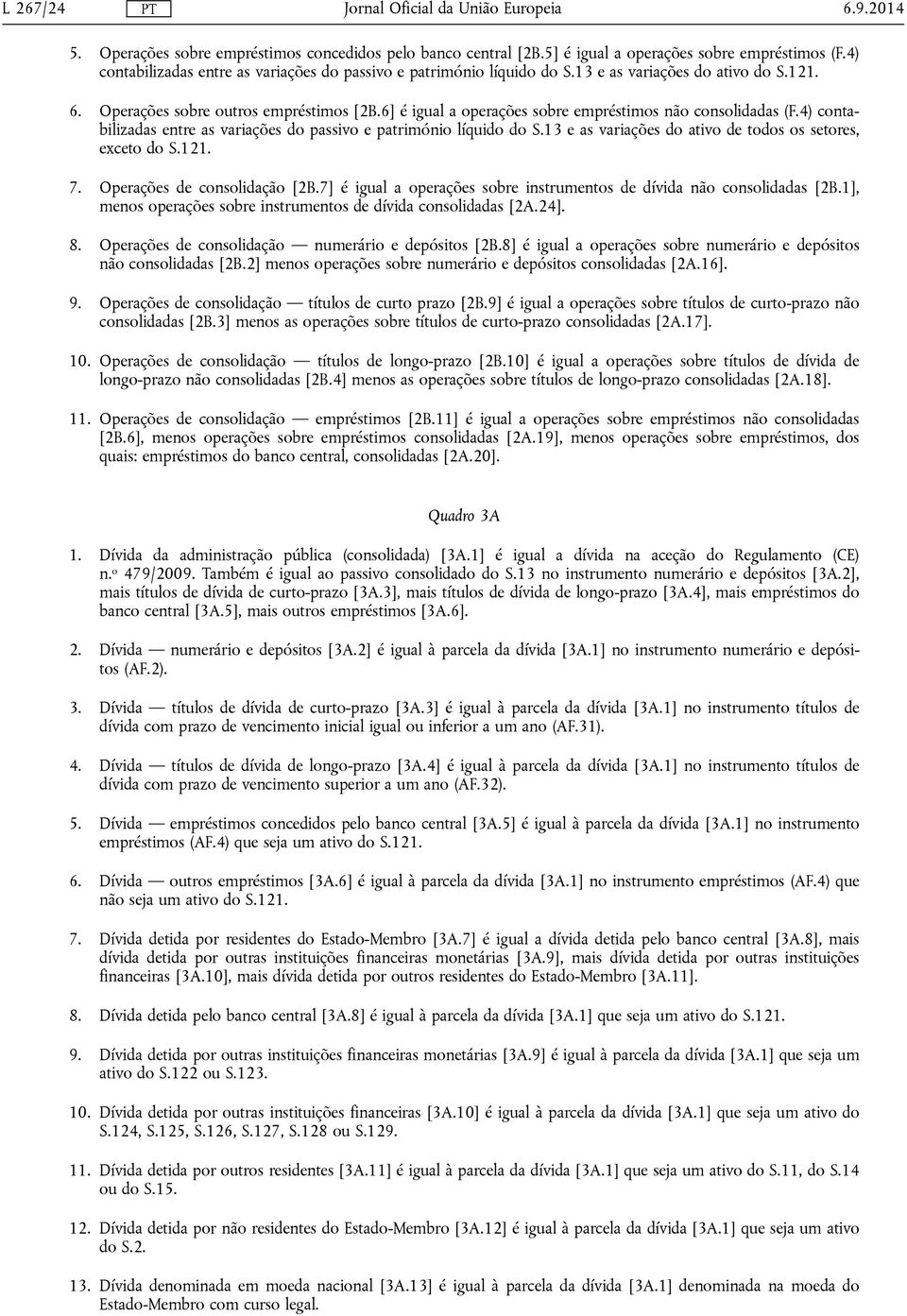 L 267/24 PT Jornal Oficial da União Europeia 6.9.2014

5. Operações sobre empréstimos concedidos pelo banco central [2B.5] é igual a operações sobre empréstimos (F.4) contabilizadas entre as variações do passivo e património líquido do S.13 e as variações do ativo do S.121.

6. Operações sobre outros empréstimos [2B.6] é igual a operações sobre empréstimos não consolidadas (F.4) contabilizadas entre as variações do passivo e património líquido do S.13 e as variações do ativo de todos os setores, exceto do S.121.

7. Operações de consolidação [2B.7] é igual a operações sobre instrumentos de dívida não consolidadas [2B.1], menos operações sobre instrumentos de dívida consolidadas [2A.24].

8. Operações de consolidação — numerário e depósitos [2B.8] é igual a operações sobre numerário e depósitos não consolidadas [2B.2] menos operações sobre numerário e depósitos consolidadas [2A.16].

9. Operações de consolidação — títulos de curto prazo [2B.9] é igual a operações sobre títulos de curto-prazo não consolidadas [2B.3] menos as operações sobre títulos de curto-prazo consolidadas [2A.17].

10. Operações de consolidação — títulos de longo-prazo [2B.10] é igual a operações sobre títulos de dívida de longo-prazo não consolidadas [2B.4] menos as operações sobre títulos de longo-prazo consolidadas [2A.18].

11. Operações de consolidação — empréstimos [2B.11] é igual a operações sobre empréstimos não consolidadas [2B.6], menos operações sobre empréstimos consolidadas [2A.19], menos operações sobre empréstimos, dos quais: empréstimos do banco central, consolidadas [2A.20].

Quadro 3A

1. Dívida da administração pública (consolidada) [3A.1] é igual a dívida na aceção do Regulamento (CE) n.º 479/2009. Também é igual ao passivo consolidado do S.13 no instrumento numerário e depósitos [3A.2], mais títulos de dívida de curto-prazo [3A.3], mais títulos de dívida de longo-prazo [3A.4], mais empréstimos do banco central [3A.5], mais outros empréstimos [3A.6].

2. Dívida — numerário e depósitos [3A.2] é igual à parcela da dívida [3A.1] no instrumento numerário e depósitos (AF.2).

3. Dívida — títulos de dívida de curto-prazo [3A.3] é igual à parcela da dívida [3A.1] no instrumento títulos de dívida com prazo de vencimento inicial igual ou inferior a um ano (AF.31).

4. Dívida — títulos de dívida de longo-prazo [3A.4] é igual à parcela da dívida [3A.1] no instrumento títulos de dívida com prazo de vencimento superior a um ano (AF.32).

5. Dívida — empréstimos concedidos pelo banco central [3A.5] é igual à parcela da dívida [3A.1] no instrumento empréstimos (AF.4) que seja um ativo do S.121.

6. Dívida — outros empréstimos [3A.6] é igual à parcela da dívida [3A.1] no instrumento empréstimos (AF.4) que não seja um ativo do S.121.

7. Dívida detida por residentes do Estado-Membro [3A.7] é igual a dívida detida pelo banco central [3A.8], mais dívida detida por outras instituições financeiras monetárias [3A.9], mais dívida detida por outras instituições financeiras [3A.10], mais dívida detida por outros residentes do Estado-Membro [3A.11].

8. Dívida detida pelo banco central [3A.8] é igual à parcela da dívida [3A.1] que seja um ativo do S.121.

9. Dívida detida por outras instituições financeiras monetárias [3A.9] é igual à parcela da dívida [3A.1] que seja um ativo do S.122 ou S.123.

10. Dívida detida por outras instituições financeiras [3A.10] é igual à parcela da dívida [3A.1] que seja um ativo do S.124, S.125, S.126, S.127, S.128 ou S.129.

11. Dívida detida por outros residentes [3A.11] é igual à parcela da dívida [3A.1] que seja um ativo do S.11, do S.14 ou do S.15.

12. Dívida detida por não residentes do Estado-Membro [3A.12] é igual à parcela da dívida [3A.1] que seja um ativo do S.2.

13. Dívida denominada em moeda nacional [3A.13] é igual à parcela da dívida [3A.1] denominada na moeda do Estado-Membro com curso legal.